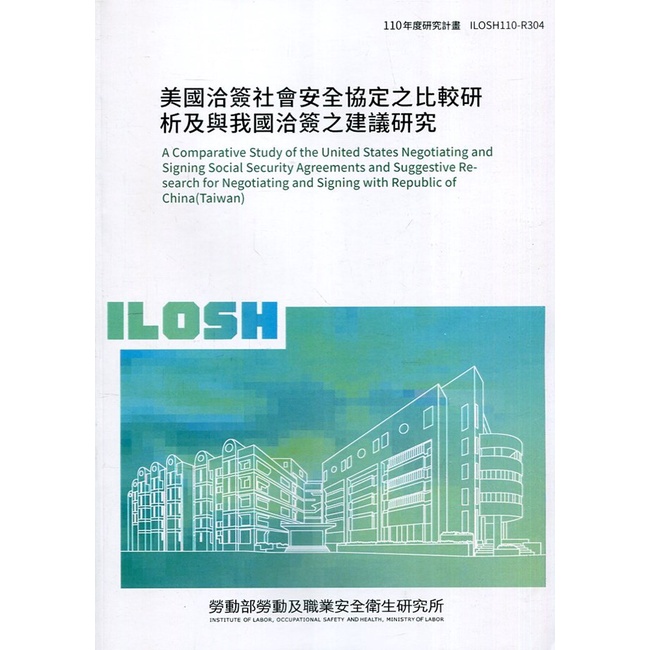 110年度研究計畫 ILOSH110-R304

美國洽簽社會安全協定之比較研析及與我國洽簽之建議研究

A Comparative Study of the United States Negotiating and Signing Social Security Agreements and Suggestive Research for Negotiating and Signing with Republic of China(Taiwan)

ILOSH

勞動部勞動及職業安全衛生研究所
INSTITUTE OF LABOR, OCCUPATIONAL SAFETY AND HEALTH, MINISTRY OF LABOR